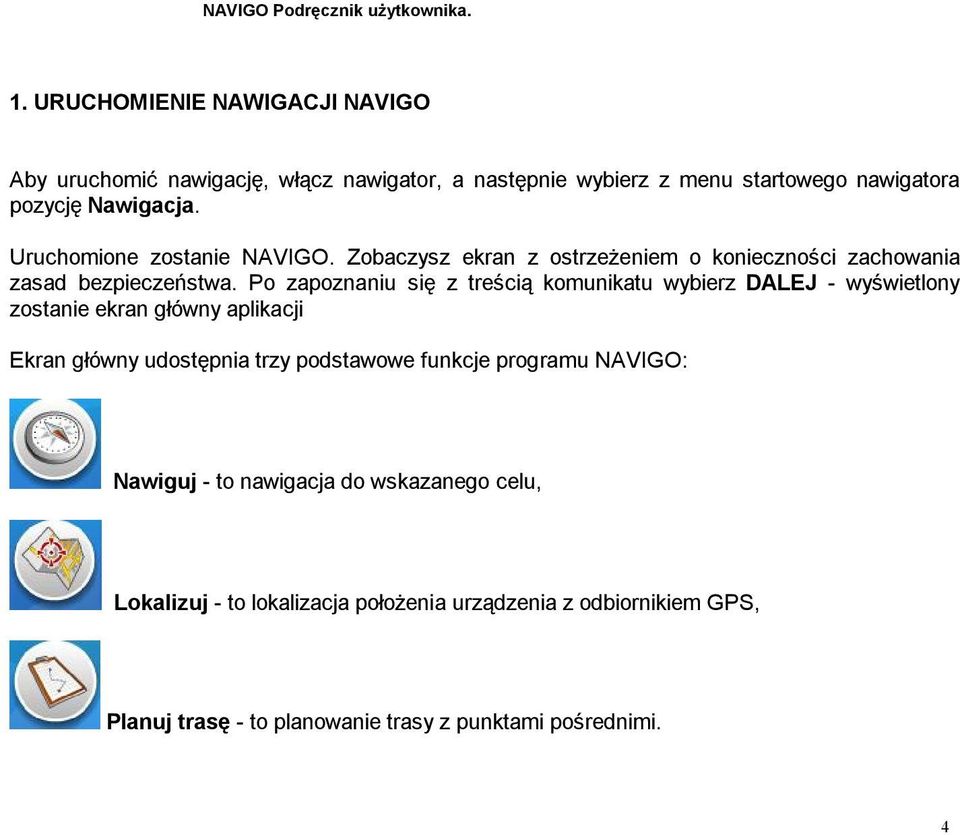 NAVIGO Podręcznik użytkownika.

1. URUCHOMIENIE NAWIGACJI NAVIGO

Aby uruchomić nawigację, włącz nawigator, a następnie wybierz z menu startowego nawigatora pozycję Nawigacja.

Uruchomione zostanie NAVIGO. Zobaczysz ekran z ostrzeżeniem o konieczności zachowania zasad bezpieczeństwa. Po zapoznaniu się z treścią komunikatu wybierz DALEJ - wyświetlony zostanie ekran główny aplikacji

Ekran główny udostępnia trzy podstawowe funkcje programu NAVIGO:

Nawiguj - to nawigacja do wskazanego celu,

Lokalizuj - to lokalizacja położenia urządzenia z odbiornikiem GPS,

Planuj trasę - to planowanie trasy z punktami pośrednimi.

4